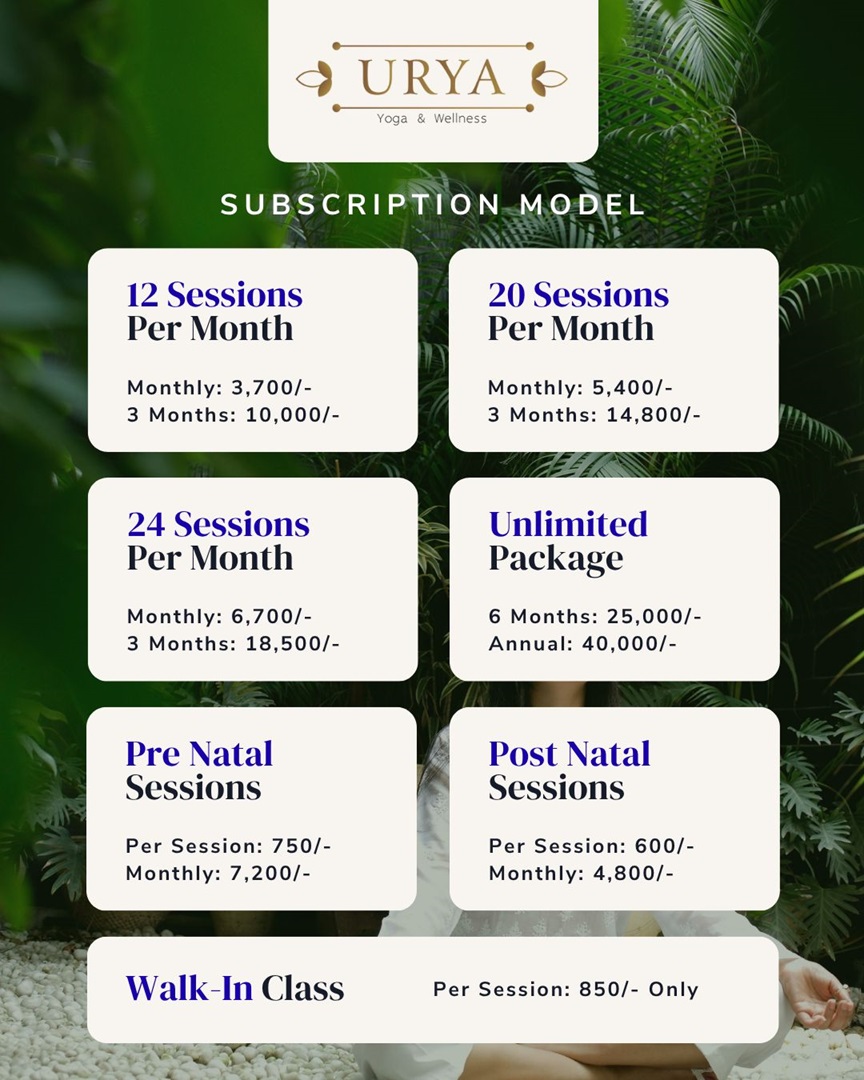 URYA
Yoga & Wellness

SUBSCRIPTION MODEL

12 Sessions
Per Month

Monthly: 3,700/-
3 Months: 10,000/-

20 Sessions
Per Month

Monthly: 5,400/-
3 Months: 14,800/-

24 Sessions
Per Month

Monthly: 6,700/-
3 Months: 18,500/-

Unlimited
Package

6 Months: 25,000/-
Annual: 40,000/-

Pre Natal
Sessions

Per Session: 750/-
Monthly: 7,200/-

Post Natal
Sessions

Per Session: 600/-
Monthly: 4,800/-

Walk-In Class

Per Session: 850/- Only